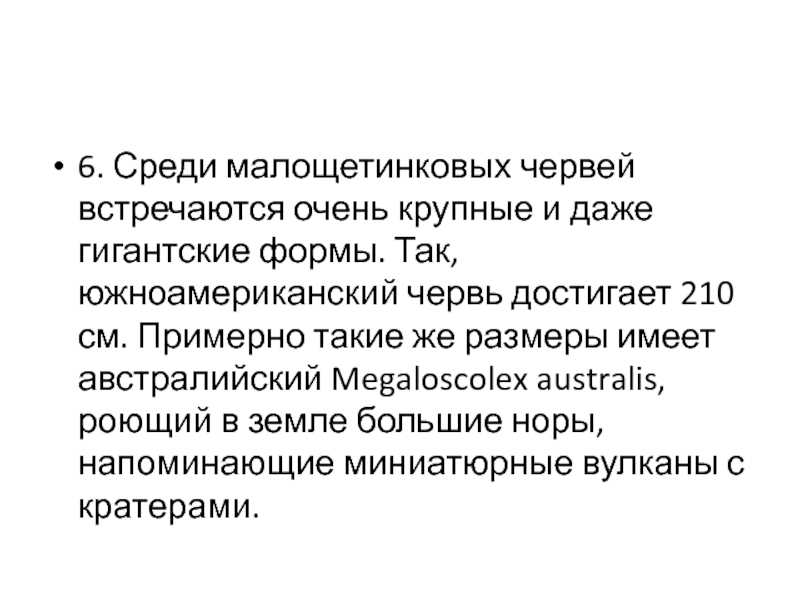 • 6. Среди малощетинковых червей встречаются очень крупные и даже гигантские формы. Так, южноамериканский червь достигает 210 см. Примерно такие же размеры имеет австралийский Megaloscolex australis, роющий в земле большие норы, напоминающие миниатюрные вулканы с кратерами.